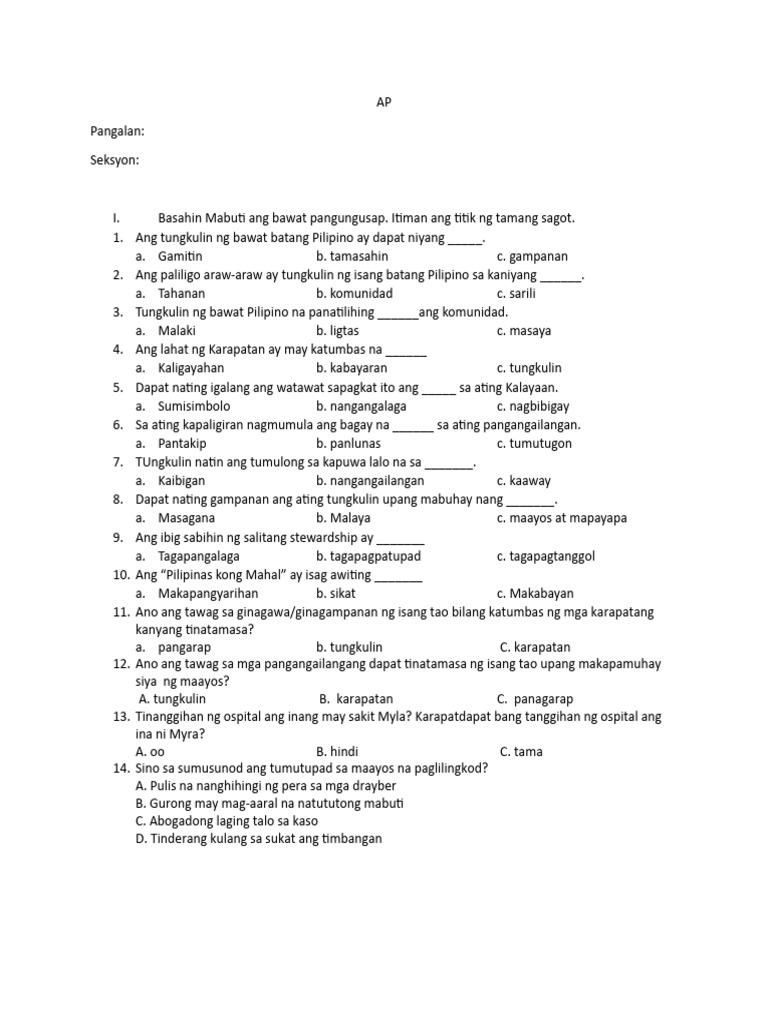 AP

Pangalan:

Seksyon:

I. Basahin Mabuti ang bawat pangungusap. Itiman ang titik ng tamang sagot.

1. Ang tungkulin ng bawat batang Pilipino ay dapat niyang _____.
a. Gamitin b. tamasahin c. gampanan

2. Ang paliligo araw-araw ay tungkulin ng isang batang Pilipino sa kaniyang ______.
a. Tahanan b. komunidad c. sarili

3. Tungkulin ng bawat Pilipino na panatilihing ______ang komunidad.
a. Malaki b. ligtas c. masaya

4. Ang lahat ng Karapatan ay may katumbas na ______
a. Kaligayahan b. kabayaran c. tungkulin

5. Dapat nating igalang ang watawat sapagkat ito ang _____ sa ating Kalayaan.
a. Sumisimbolo b. nangangalaga c. nagbibigay

6. Sa ating kapaligiran nagmumula ang bagay na ______ sa ating pangangailangan.
a. Pantakip b. panlunas c. tumutugon

7. TUngkulin natin ang tumulong sa kapuwa lalo na sa _______.
a. Kaibigan b. nangangailangan c. kaaway

8. Dapat nating gampanan ang ating tungkulin upang mabuhay nang _______.
a. Masagana b. Malaya c. maayos at mapayapa

9. Ang ibig sabihin ng salitang stewardship ay _______
a. Tagapangalaga b. tagapagpatupad c. tagapagtanggol

10. Ang "Pilipinas kong Mahal" ay isag awiting _______
a. Makapangyarihan b. sikat c. Makabayan

11. Ano ang tawag sa ginagawa/ginagampanan ng isang tao bilang katumbas ng mga karapatang kanyang tinatamasa?
a. pangarap b. tungkulin C. karapatan

12. Ano ang tawag sa mga pangangailangang dapat tinatamasa ng isang tao upang makapamuhay siya ng maayos?
A. tungkulin B. karapatan C. panagarap

13. Tinanggihan ng ospital ang inang may sakit Myla? Karapatdapat bang tanggihan ng ospital ang ina ni Myra?
A. oo B. hindi C. tama

14. Sino sa sumusunod ang tumutupad sa maayos na paglilingkod?
A. Pulis na nanghihingi ng pera sa mga drayber
B. Gurong may mag-aaral na natututong mabuti
C. Abogadong laging talo sa kaso
D. Tinderang kulang sa sukat ang timbangan